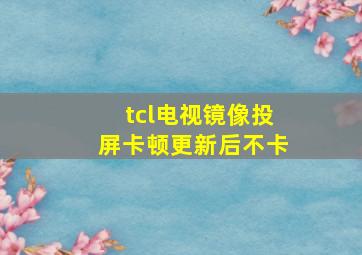 tcl电视镜像投屏卡顿更新后不卡